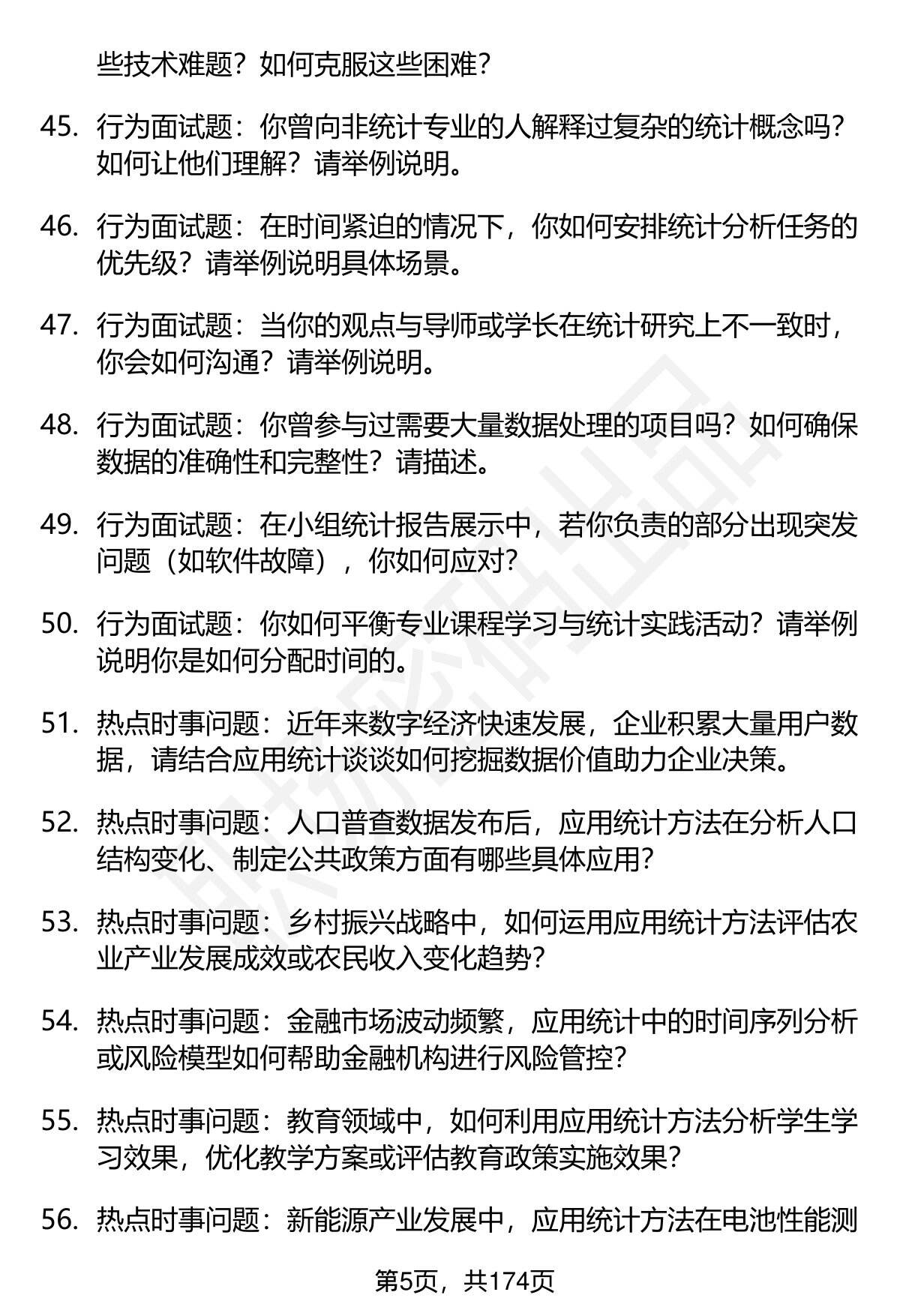 些技术难题？如何克服这些困难？

45. 行为面试题：你曾向非统计专业的人解释过复杂的统计概念吗？如何让他们理解？请举例说明。

46. 行为面试题：在时间紧迫的情况下，你如何安排统计分析任务的优先级？请举例说明具体场景。

47. 行为面试题：当你的观点与导师或学长在统计研究上不一致时，你会如何沟通？请举例说明。

48. 行为面试题：你曾参与过需要大量数据处理的项目吗？如何确保数据的准确性和完整性？请描述。

49. 行为面试题：在小组统计报告展示中，若你负责的部分出现突发问题（如软件故障），你如何应对？

50. 行为面试题：你如何平衡专业课程学习与统计实践活动？请举例说明你是如何分配时间的。

51. 热点时事问题：近年来数字经济快速发展，企业积累大量用户数据，请结合应用统计谈谈如何挖掘数据价值助力企业决策。

52. 热点时事问题：人口普查数据发布后，应用统计方法在分析人口结构变化、制定公共政策方面有哪些具体应用？

53. 热点时事问题：乡村振兴战略中，如何运用应用统计方法评估农业产业发展成效或农民收入变化趋势？

54. 热点时事问题：金融市场波动频繁，应用统计中的时间序列分析或风险模型如何帮助金融机构进行风险管控？

55. 热点时事问题：教育领域中，如何利用应用统计方法分析学生学习效果，优化教学方案或评估教育政策实施效果？

56. 热点时事问题：新能源产业发展中，应用统计方法在电池性能测

第5页，共174页